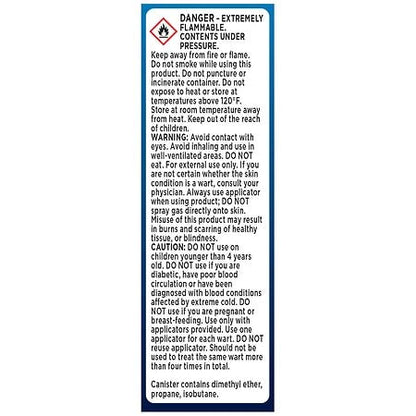 DANGER - EXTREMELY FLAMMABLE. CONTENTS UNDER PRESSURE.
Keep away from fire or flame. Do not smoke while using this product. Do not puncture or incinerate container. Do not expose to heat or store at temperatures above 120°F. Store at room temperature away from heat. Keep out of the reach of children.
WARNING: Avoid contact with eyes. Avoid inhaling and use in well-ventilated areas. DO NOT eat. For external use only. If you are not certain whether the skin condition is a wart, consult your physician. Always use applicator when using product; DO NOT spray gas directly onto skin. Misuse of this product may result in burns and scarring of healthy tissue, or blindness.
CAUTION: DO NOT use on children younger than 4 years old. DO NOT use if you are diabetic, have poor blood circulation or have been diagnosed with blood conditions affected by extreme cold. DO NOT use if you are pregnant or breast-feeding. Use only with applicators provided. Use one applicator for each wart. DO NOT reuse applicator. Should not be used to treat the same wart more than four times in total.

Canister contains dimethyl ether, propane, isobutane.